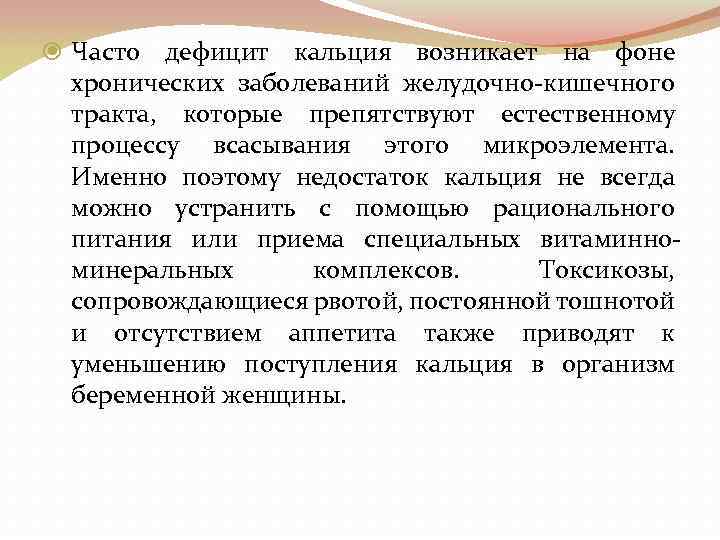 Часто дефицит кальция возникает на фоне хронических заболеваний желудочно-кишечного тракта, которые препятствуют естественному процессу всасывания этого микроэлемента. Именно поэтому недостаток кальция не всегда можно устранить с помощью рационального питания или приема специальных витаминно-минеральных комплексов. Токсикозы, сопровождающиеся рвотой, постоянной тошнотой и отсутствием аппетита также приводят к уменьшению поступления кальция в организм беременной женщины.